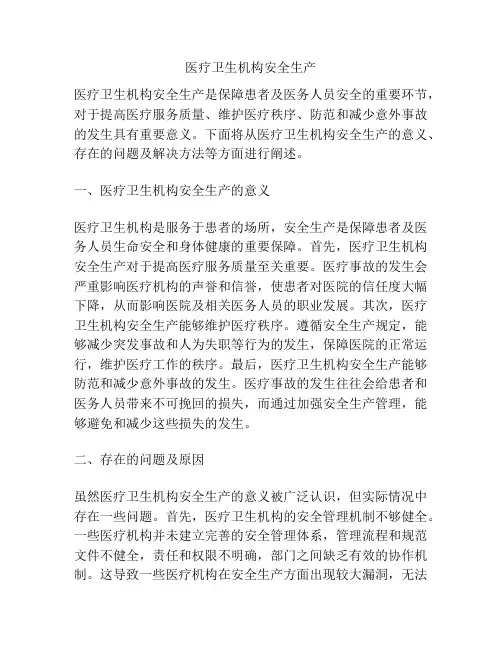 医疗卫生机构安全生产

医疗卫生机构安全生产是保障患者及医务人员安全的重要环节，对于提高医疗服务质量、维护医疗秩序、防范和减少意外事故的发生具有重要意义。下面将从医疗卫生机构安全生产的意义、存在的问题及解决方法等方面进行阐述。

一、医疗卫生机构安全生产的意义

医疗卫生机构是服务于患者的场所，安全生产是保障患者及医务人员生命安全和身体健康的重要保障。首先，医疗卫生机构安全生产对于提高医疗服务质量至关重要。医疗事故的发生会严重影响医疗机构的声誉和信誉，使患者对医院的信任度大幅下降，从而影响医院及相关医务人员的职业发展。其次，医疗卫生机构安全生产能够维护医疗秩序。遵循安全生产规定，能够减少突发事故和人为失职等行为的发生，保障医院的正常运行，维护医疗工作的秩序。最后，医疗卫生机构安全生产能够防范和减少意外事故的发生。医疗事故的发生往往会给患者和医务人员带来不可挽回的损失，而通过加强安全生产管理，能够避免和减少这些损失的发生。

二、存在的问题及原因

虽然医疗卫生机构安全生产的意义被广泛认识，但实际情况中存在一些问题。首先，医疗卫生机构的安全管理机制不够健全。一些医疗机构并未建立完善的安全管理体系，管理流程和规范文件不健全，责任和权限不明确，部门之间缺乏有效的协作机制。这导致一些医疗机构在安全生产方面出现较大漏洞，无法